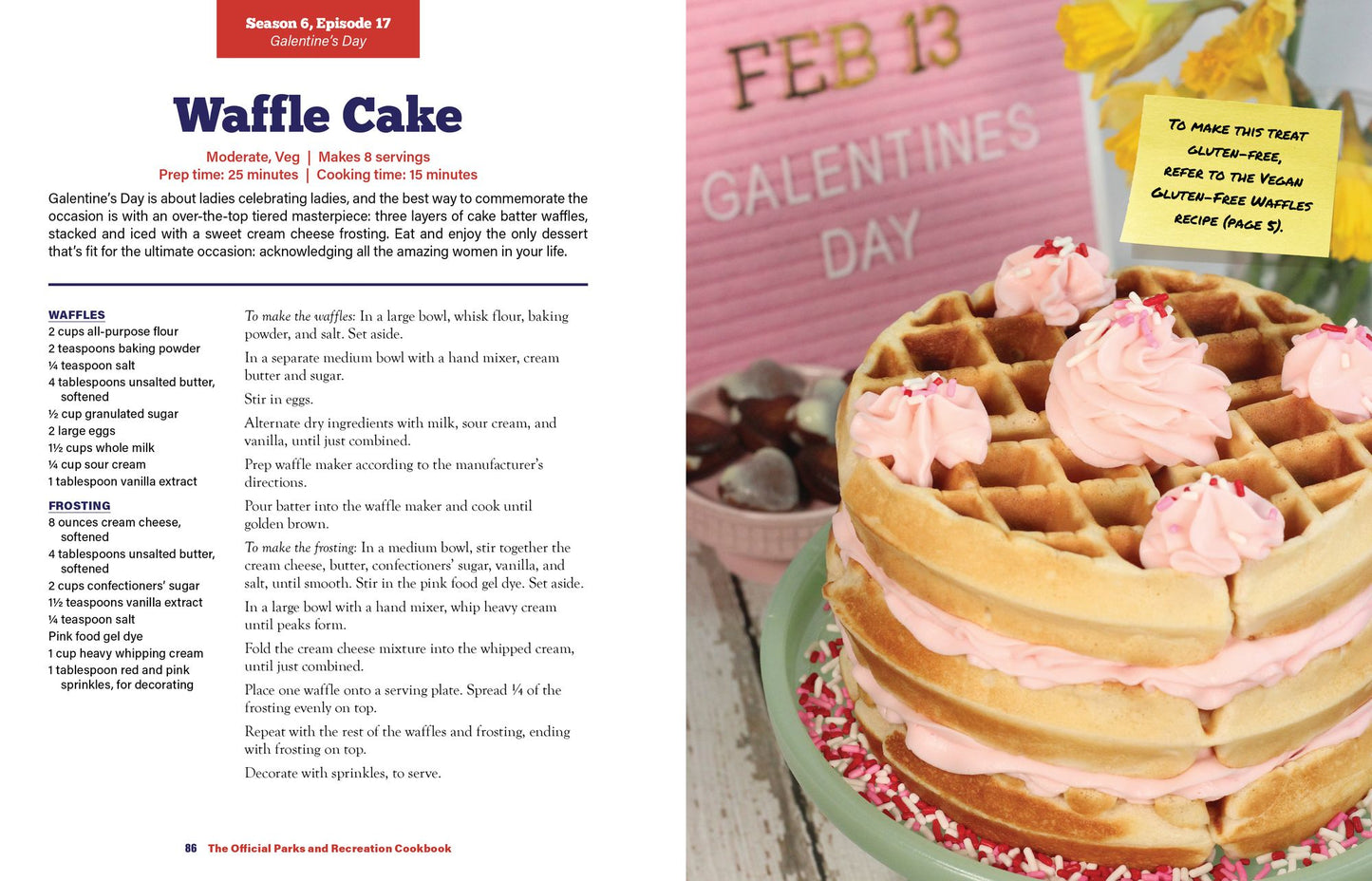 Season 6, Episode 17
Galentine's Day

Waffle Cake

Moderate, Veg | Makes 8 servings
Prep time: 25 minutes | Cooking time: 15 minutes

Galentine's Day is about ladies celebrating ladies, and the best way to commemorate the occasion is with an over-the-top tiered masterpiece: three layers of cake batter waffles, stacked and iced with a sweet cream cheese frosting. Eat and enjoy the only dessert that's fit for the ultimate occasion: acknowledging all the amazing women in your life.

WAFFLES
2 cups all-purpose flour
2 teaspoons baking powder
¼ teaspoon salt
4 tablespoons unsalted butter, softened
½ cup granulated sugar
2 large eggs
1½ cups whole milk
¼ cup sour cream
1 tablespoon vanilla extract

FROSTING
8 ounces cream cheese, softened
4 tablespoons unsalted butter, softened
2 cups confectioners' sugar
1½ teaspoons vanilla extract
¼ teaspoon salt
Pink food gel dye
1 cup heavy whipping cream
1 tablespoon red and pink sprinkles, for decorating

To make the waffles: In a large bowl, whisk flour, baking powder, and salt. Set aside.

In a separate medium bowl with a hand mixer, cream butter and sugar.

Stir in eggs.

Alternate dry ingredients with milk, sour cream, and vanilla, until just combined.

Prep waffle maker according to the manufacturer's directions.

Pour batter into the waffle maker and cook until golden brown.

To make the frosting: In a medium bowl, stir together the cream cheese, butter, confectioners' sugar, vanilla, and salt, until smooth. Stir in the pink food gel dye. Set aside.

In a large bowl with a hand mixer, whip heavy cream until peaks form.

Fold the cream cheese mixture into the whipped cream, until just combined.

Place one waffle onto a serving plate. Spread ¼ of the frosting evenly on top.

Repeat with the rest of the waffles and frosting, ending with frosting on top.

Decorate with sprinkles, to serve.

86 The Official Parks and Recreation Cookbook

FEB 13
GALENTINES DAY

TO MAKE THIS TREAT GLUTEN-FREE, REFER TO THE VEGAN GLUTEN-FREE WAFFLES RECIPE (PAGE 5).